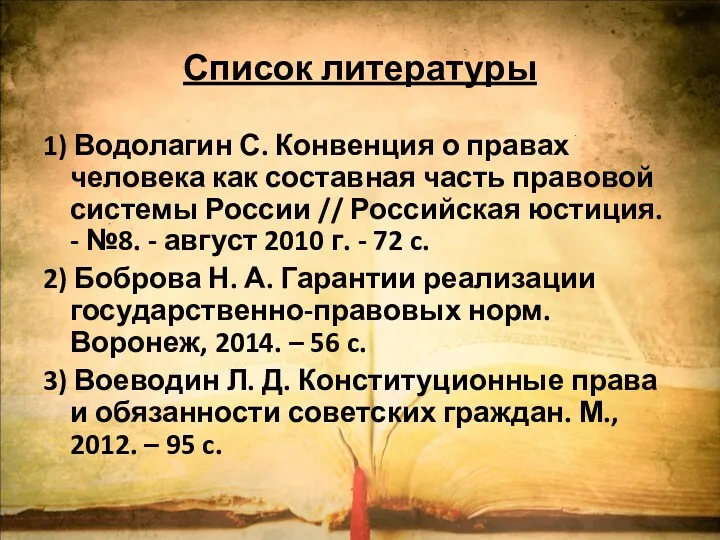 Список литературы

1) Водолагин С. Конвенция о правах человека как составная часть правовой системы России // Российская юстиция. - №8. - август 2010 г. - 72 с.

2) Боброва Н. А. Гарантии реализации государственно-правовых норм. Воронеж, 2014. – 56 с.

3) Воеводин Л. Д. Конституционные права и обязанности советских граждан. М., 2012. – 95 с.